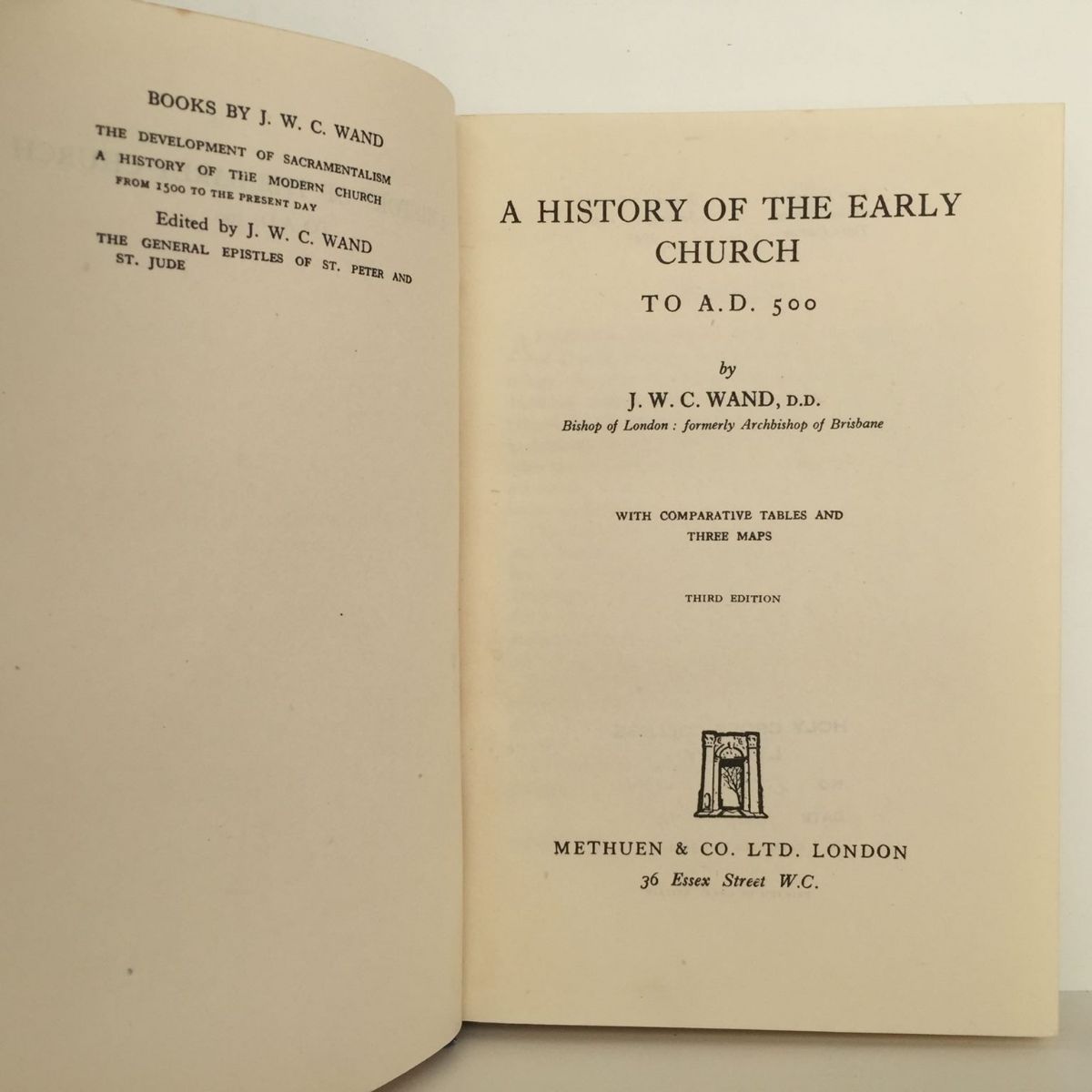 BOOKS BY J. W. C. WAND

THE DEVELOPMENT OF SACRAMENTALISM
A HISTORY OF THE MODERN CHURCH FROM 1500 TO THE PRESENT DAY

Edited by J. W. C. WAND

THE GENERAL EPISTLES OF ST. PETER AND ST. JUDE

A HISTORY OF THE EARLY CHURCH

TO A.D. 500

by

J. W. C. WAND, D.D.

Bishop of London : formerly Archbishop of Brisbane

WITH COMPARATIVE TABLES AND THREE MAPS

THIRD EDITION

METHUEN & CO. LTD. LONDON

36 Essex Street W.C.